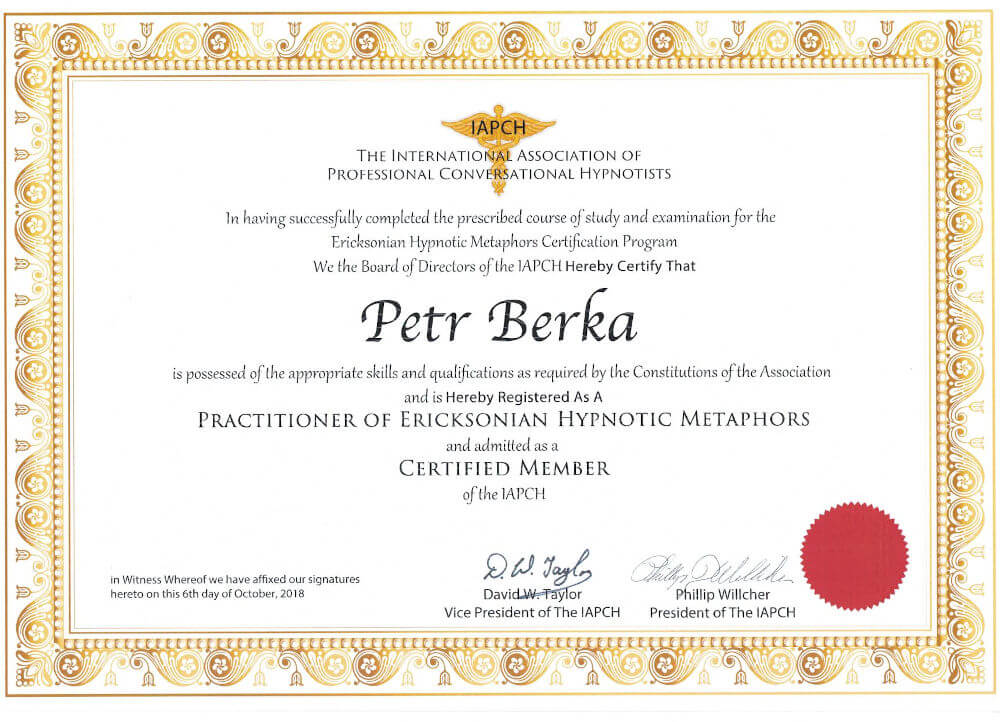 IAPCH

THE INTERNATIONAL ASSOCIATION OF PROFESSIONAL CONVERSATIONAL HYPNOTISTS

In having successfully completed the prescribed course of study and examination for the Ericksonian Hypnotic Metaphors Certification Program
We the Board of Directors of the IAPCH Hereby Certify That

Petr Berka

is possessed of the appropriate skills and qualifications as required by the Constitutions of the Association
and is Hereby Registered As A
PRACTITIONER OF ERICKSONIAN HYPNOTIC METAPHORS
and admitted as a
CERTIFIED MEMBER
of the IAPCH

in Witness Whereof we have affixed our signatures hereto on this 6th day of October, 2018

D. W. Taylor
David W. Taylor
Vice President of The IAPCH

Phillip Willcher
Phillip Willcher
President of The IAPCH